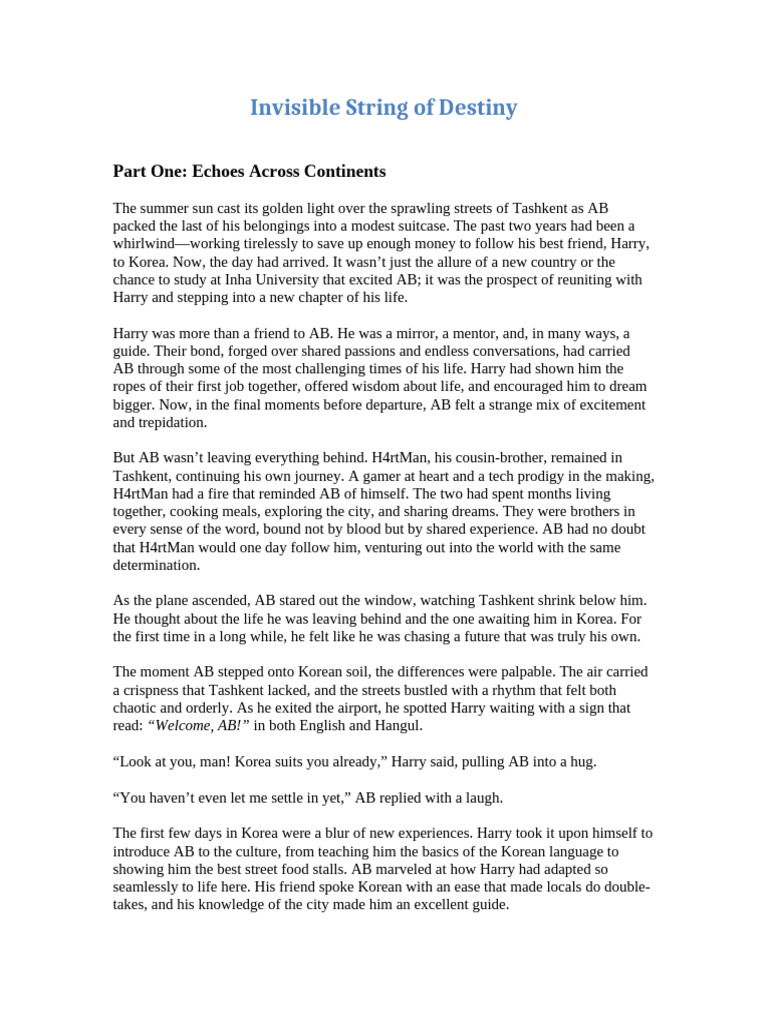 Invisible String of Destiny

Part One: Echoes Across Continents

The summer sun cast its golden light over the sprawling streets of Tashkent as AB packed the last of his belongings into a modest suitcase. The past two years had been a whirlwind—working tirelessly to save up enough money to follow his best friend, Harry, to Korea. Now, the day had arrived. It wasn't just the allure of a new country or the chance to study at Inha University that excited AB; it was the prospect of reuniting with Harry and stepping into a new chapter of his life.

Harry was more than a friend to AB. He was a mirror, a mentor, and, in many ways, a guide. Their bond, forged over shared passions and endless conversations, had carried AB through some of the most challenging times of his life. Harry had shown him the ropes of their first job together, offered wisdom about life, and encouraged him to dream bigger. Now, in the final moments before departure, AB felt a strange mix of excitement and trepidation.

But AB wasn't leaving everything behind. H4rtMan, his cousin-brother, remained in Tashkent, continuing his own journey. A gamer at heart and a tech prodigy in the making, H4rtMan had a fire that reminded AB of himself. The two had spent months living together, cooking meals, exploring the city, and sharing dreams. They were brothers in every sense of the word, bound not by blood but by shared experience. AB had no doubt that H4rtMan would one day follow him, venturing out into the world with the same determination.

As the plane ascended, AB stared out the window, watching Tashkent shrink below him. He thought about the life he was leaving behind and the one awaiting him in Korea. For the first time in a long while, he felt like he was chasing a future that was truly his own.

The moment AB stepped onto Korean soil, the differences were palpable. The air carried a crispness that Tashkent lacked, and the streets bustled with a rhythm that felt both chaotic and orderly. As he exited the airport, he spotted Harry waiting with a sign that read: "Welcome, AB!" in both English and Hangul.

"Look at you, man! Korea suits you already," Harry said, pulling AB into a hug.

"You haven't even let me settle in yet," AB replied with a laugh.

The first few days in Korea were a blur of new experiences. Harry took it upon himself to introduce AB to the culture, from teaching him the basics of the Korean language to showing him the best street food stalls. AB marveled at how Harry had adapted so seamlessly to life here. His friend spoke Korean with an ease that made locals do double-takes, and his knowledge of the city made him an excellent guide.